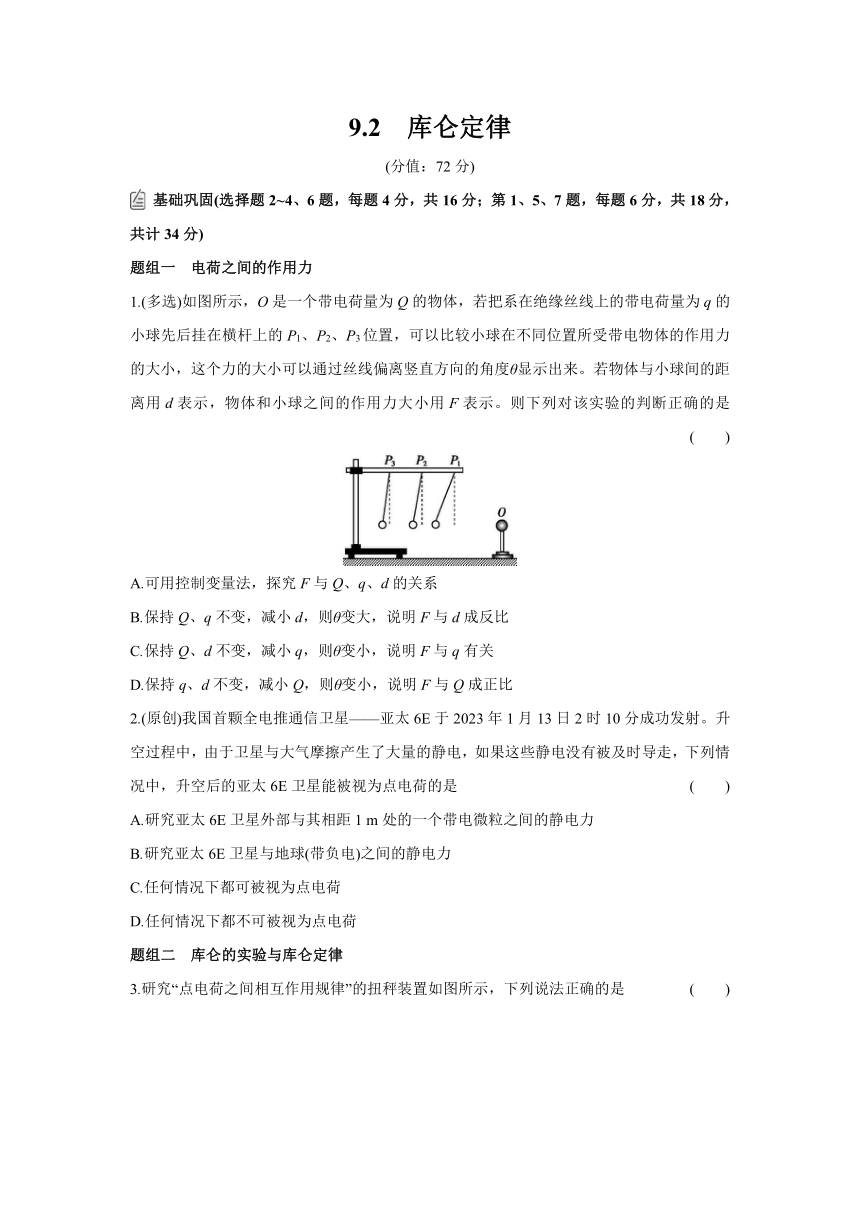 9.2　库仑定律

(分值：72 分)

基础巩固(选择题 2~4、6 题，每题 4 分，共 16 分；第 1、5、7 题，每题 6 分，共 18 分，共计 34 分)

题组一　电荷之间的作用力

1.(多选)如图所示，$O$ 是一个带电荷量为 $Q$ 的物体，若把系在绝缘丝线上的带电荷量为 $q$ 的小球先后挂在横杆上的 $P_1$、$P_2$、$P_3$ 位置，可以比较小球在不同位置所受带电物体的作用力的大小，这个力的大小可以通过丝线偏离竖直方向的角度$\theta$显示出来。若物体与小球间的距离用 $d$ 表示，物体和小球之间的作用力大小用 $F$ 表示。则下列对该实验的判断正确的是　(　　)

$P_3$ $P_2$ $P_1$ $O$

A.可用控制变量法，探究 $F$ 与 $Q$、$q$、$d$ 的关系

B.保持 $Q$、$q$ 不变，减小 $d$，则$\theta$变大，说明 $F$ 与 $d$ 成反比

C.保持 $Q$、$d$ 不变，减小 $q$，则$\theta$变小，说明 $F$ 与 $q$ 有关

D.保持 $q$、$d$ 不变，减小 $Q$，则$\theta$变小，说明 $F$ 与 $Q$ 成正比

2.(原创)我国首颗全电推通信卫星——亚太 6E 于 2023 年 1 月 13 日 2 时 10 分成功发射。升空过程中，由于卫星与大气摩擦产生了大量的静电，如果这些静电没有被及时导走，下列情况中，升空后的亚太 6E 卫星能被视为点电荷的是　(　　)

A.研究亚太 6E 卫星外部与其相距 1 m 处的一个带电微粒之间的静电力

B.研究亚太 6E 卫星与地球(带负电)之间的静电力

C.任何情况下都可被视为点电荷

D.任何情况下都不可被视为点电荷

题组二　库仑的实验与库仑定律

3.研究“点电荷之间相互作用规律”的扭秤装置如图所示，下列说法正确的是　(　　)